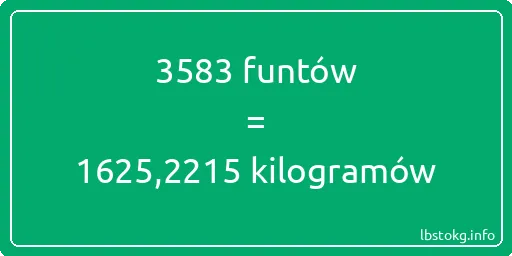 3583 funtów
=
1625,2215 kilogramów

lbstokg.info